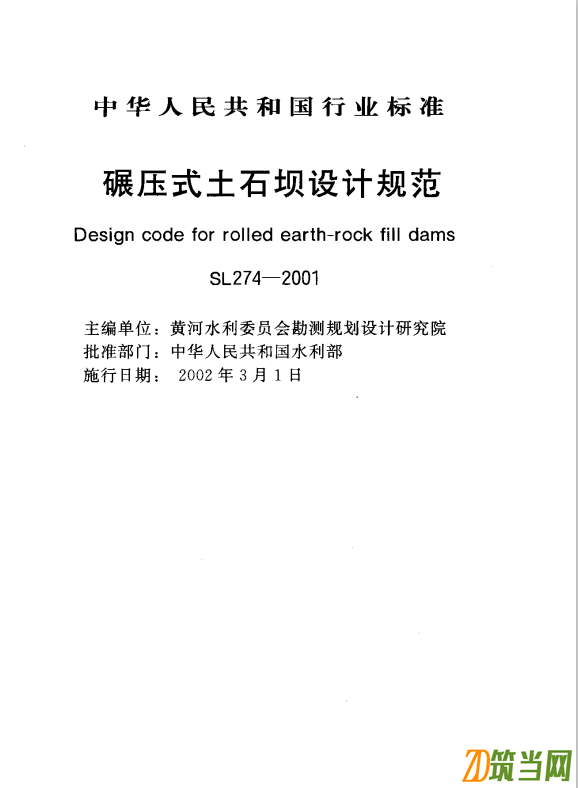 中华人民共和国行业标准

碾压式土石坝设计规范

Design code for rolled earth-rock fill dams

SL274—2001

主编单位：黄河水利委员会勘测规划设计研究院
批准部门：中华人民共和国水利部
施行日期：2002年3月1日

ZD筑当网